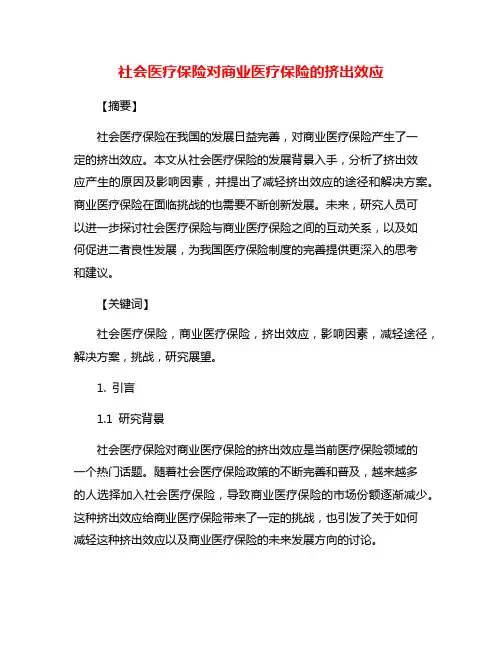 社会医疗保险对商业医疗保险的挤出效应

【摘要】

社会医疗保险在我国的发展日益完善，对商业医疗保险产生了一定的挤出效应。本文从社会医疗保险的发展背景入手，分析了挤出效应产生的原因及影响因素，并提出了减轻挤出效应的途径和解决方案。商业医疗保险在面临挑战的也需要不断创新发展。未来，研究人员可以进一步探讨社会医疗保险与商业医疗保险之间的互动关系，以及如何促进二者良性发展，为我国医疗保险制度的完善提供更深入的思考和建议。

【关键词】

社会医疗保险，商业医疗保险，挤出效应，影响因素，减轻途径，解决方案，挑战，研究展望。

1. 引言

1.1 研究背景

社会医疗保险对商业医疗保险的挤出效应是当前医疗保险领域的一个热门话题。随着社会医疗保险政策的不断完善和普及，越来越多的人选择加入社会医疗保险，导致商业医疗保险的市场份额逐渐减少。这种挤出效应给商业医疗保险带来了一定的挑战，也引发了关于如何减轻这种挤出效应以及商业医疗保险的未来发展方向的讨论。